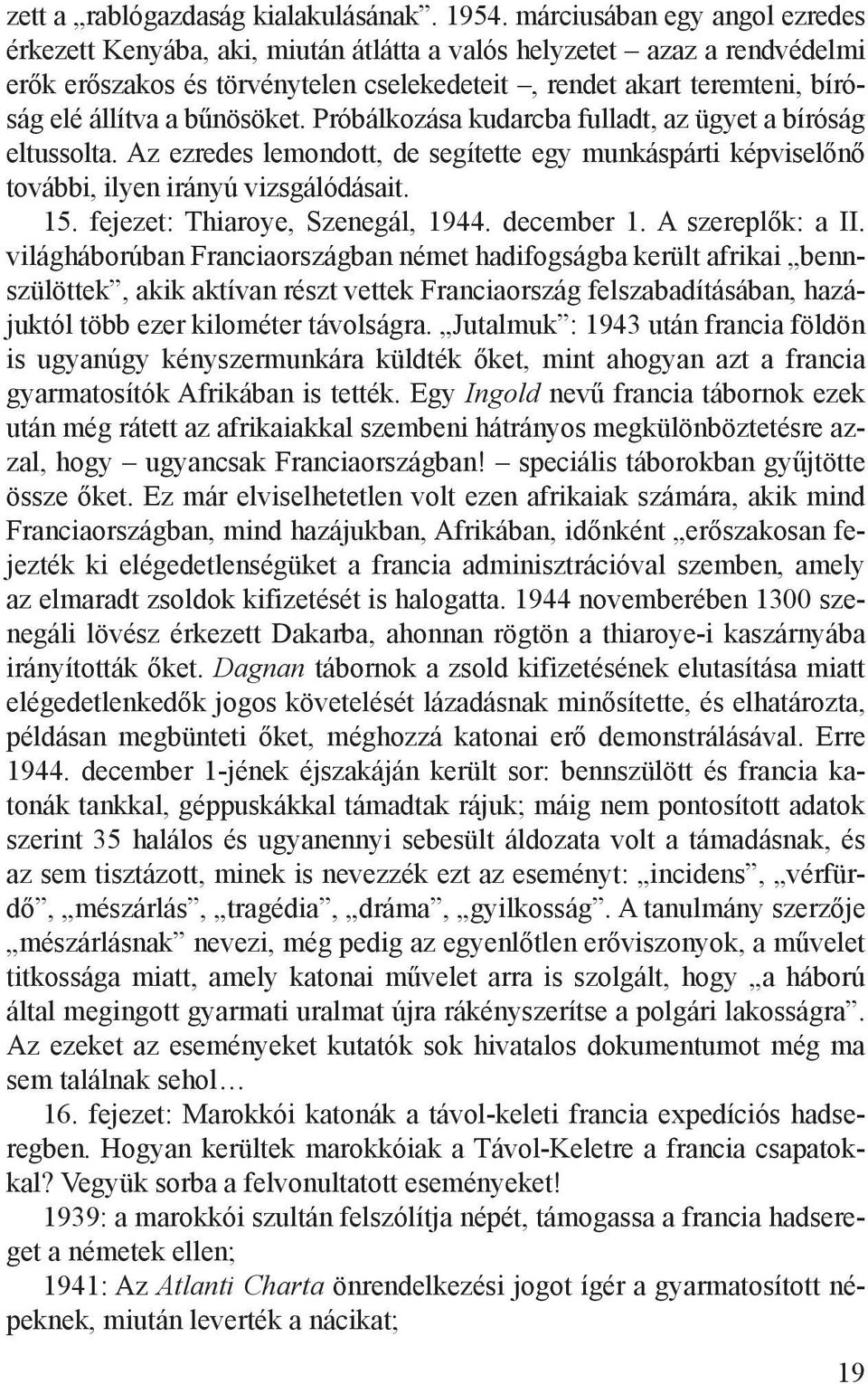 zett a „rablógazdaság kialakulásának”. 1954. márciusában egy angol ezredes érkezett Kenyába, aki, miután átlátta a valós helyzetet – azaz a rendvédelmi erők erőszakos és törvénytelen cselekedeteit –, rendet akart teremteni, bíróság elé állítva a bűnösöket. Próbálkozása kudarcba fulladt, az ügyet a bíróság eltussolta. Az ezredes lemondott, de segítette egy munkáspárti képviselőnő további, ilyen irányú vizsgálódásait.

15. fejezet: Thiaroye, Szenegál, 1944. december 1. A szereplők: a II. világháborúban Franciaországban német hadifogságba került afrikai „bennszülöttek”, akik aktívan részt vettek Franciaország felszabadításában, hazájuktól több ezer kilométer távolságra. „Jutalmuk”: 1943 után francia földön is ugyanúgy kényszermunkára küldték őket, mint ahogyan azt a francia gyarmatosítók Afrikában is tették. Egy Ingold nevű francia tábornok ezek után még rátett az afrikaiakkal szembeni hátrányos megkülönböztetésre azzal, hogy – ugyancsak Franciaországban! – speciális táborokban gyűjtötte össze őket. Ez már elviselhetetlen volt ezen afrikaiak számára, akik mind Franciaországban, mind hazájukban, Afrikában, időnként „erőszakosan fejezték ki elégedetlenségüket a francia adminisztrációval szemben, amely az elmaradt zsoldok kifizetését is halogatta. 1944 novemberében 1300 szenegáli lövész érkezett Dakarba, ahonnan rögtön a thiaroye-i kaszárnyába irányították őket. Dagnan tábornok a zsold kifizetésének elutasítása miatt elégedetlenkedők jogos követelését lázadásnak minősítette, és elhatározta, példásan megbünteti őket, méghozzá katonai erő demonstrálásával. Erre 1944. december 1-jének éjszakáján került sor: bennszülött és francia katonák tankkal, géppuskákkal támadtak rájuk; máig nem pontosított adatok szerint 35 halálos és ugyanennyi sebesült áldozata volt a támadásnak, és az sem tisztázott, minek is nevezzék ezt az eseményt: „incidens”, „vérfürdő”, „mészárlás”, „tragédia”, „dráma”, „gyilkosság”. A tanulmány szerzője „mészárlásnak” nevezi, még pedig az egyenlőtlen erőviszonyok, a művelet titkossága miatt, amely katonai művelet arra is szolgált, hogy „a háború által megingott gyarmati uralmat újra rákényszerítse a polgári lakosságra”. Az ezeket az eseményeket kutatók sok hivatalos dokumentumot még ma sem találnak sehol…

16. fejezet: Marokkói katonák a távol-keleti francia expedíciós hadseregben. Hogyan kerültek marokkóiak a Távol-Keletre a francia csapatokkal? Vegyük sorba a felvonultatott eseményeket!

1939: a marokkói szultán felszólítja népét, támogassa a francia hadsereget a németek ellen;

1941: Az Atlanti Charta önrendelkezési jogot ígér a gyarmatosított népeknek, miután leverték a nácikat;

19